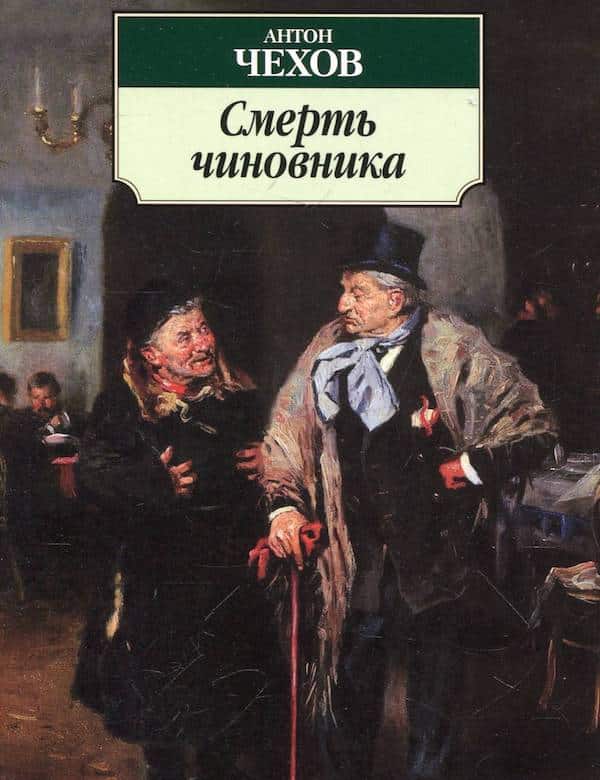 АНТОН
ЧЕХОВ

Смерть чиновника